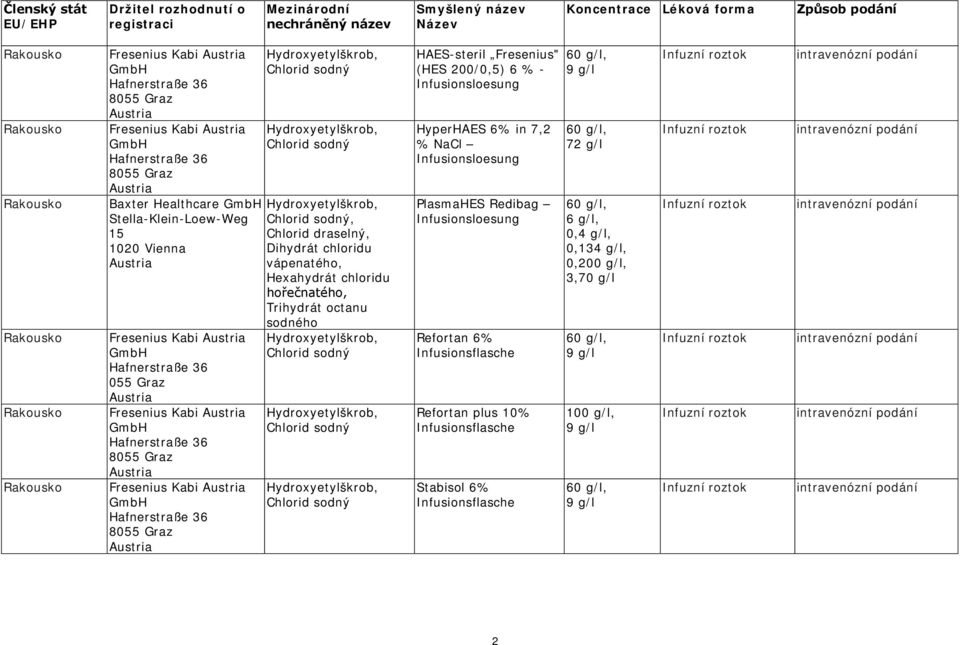 | Členský stát EU/EHP | Držitel rozhodnutí o registraci | Mezinárodní nechráněný název | Smyšlený název Název | Koncentrace | Léková forma | Způsob podání |
|---|---|---|---|---|---|---|
| Rakousko | Fresenius Kabi Austria GmbH Hafnerstraße 36 8055 Graz Austria | Hydroxyetylškrob, Chlorid sodný | HAES-steril „Fresenius" (HES 200/0,5) 6 % - Infusionsloesung | 60 g/l, 9 g/l | Infuzní roztok | intravenózní podání |
| Rakousko | Fresenius Kabi Austria GmbH Hafnerstraße 36 8055 Graz Austria | Hydroxyetylškrob, Chlorid sodný | HyperHAES 6% in 7,2 % NaCl – Infusionsloesung | 60 g/l, 72 g/l | Infuzní roztok | intravenózní podání |
| Rakousko | Baxter Healthcare GmbH Stella-Klein-Loew-Weg 15 1020 Vienna Austria | Hydroxyetylškrob, Chlorid sodný, Chlorid draselný, Dihydrát chloridu vápenatého, Hexahydrát chloridu hořečnatého, Trihydrát octanu sodného | PlasmaHES Redibag – Infusionsloesung | 60 g/l, 6 g/l, 0,4 g/l, 0,134 g/l, 0,200 g/l, 3,70 g/l | Infuzní roztok | intravenózní podání |
| Rakousko | Fresenius Kabi Austria GmbH Hafnerstraße 36 055 Graz Austria | Hydroxyetylškrob, Chlorid sodný | Refortan 6% Infusionsflasche | 60 g/l, 9 g/l | Infuzní roztok | intravenózní podání |
| Rakousko | Fresenius Kabi Austria GmbH Hafnerstraße 36 8055 Graz Austria | Hydroxyetylškrob, Chlorid sodný | Refortan plus 10% Infusionsflasche | 100 g/l, 9 g/l | Infuzní roztok | intravenózní podání |
| Rakousko | Fresenius Kabi Austria GmbH Hafnerstraße 36 8055 Graz Austria | Hydroxyetylškrob, Chlorid sodný | Stabisol 6% Infusionsflasche | 60 g/l, 9 g/l | Infuzní roztok | intravenózní podání |

2